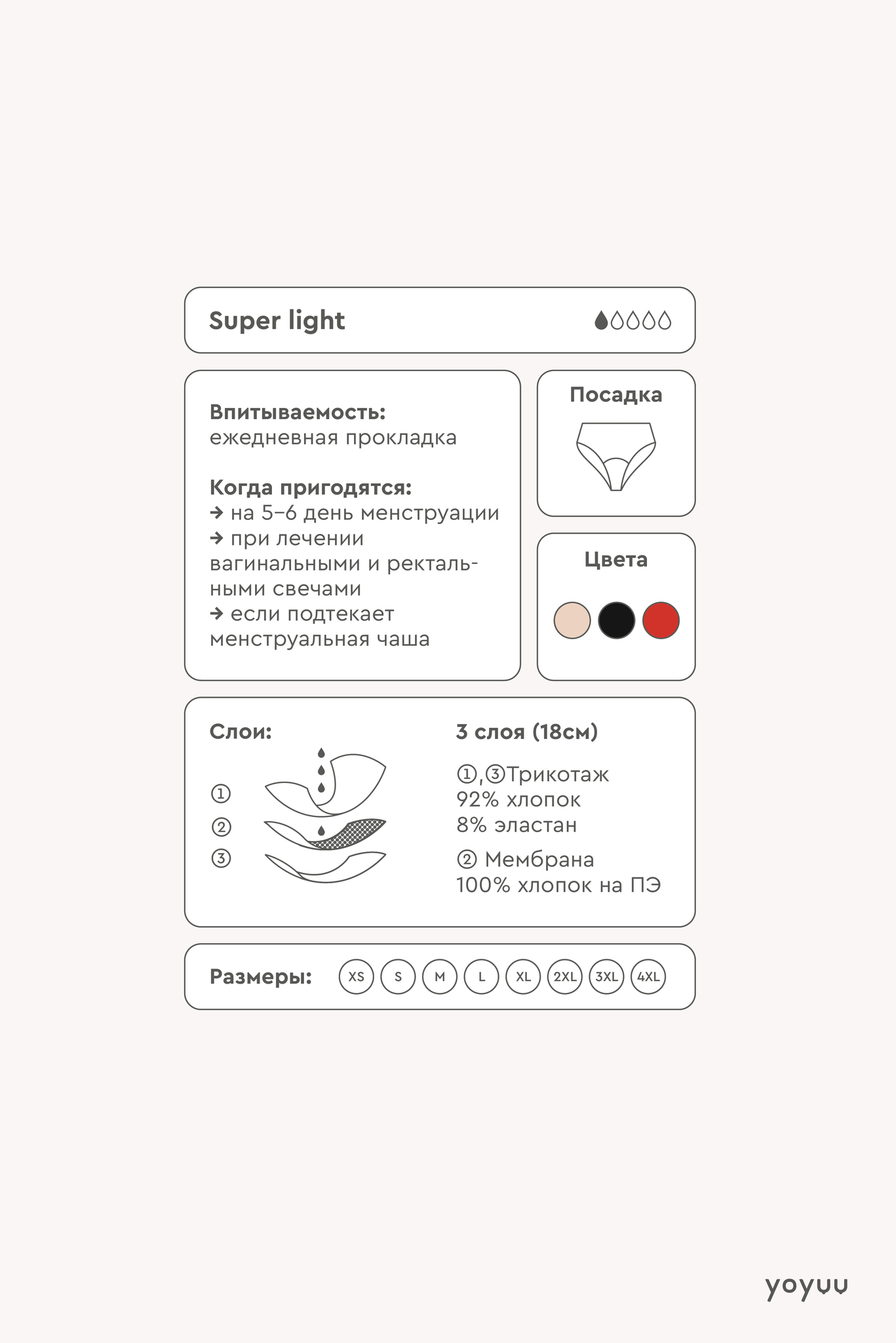 Super light

Впитываемость:
ежедневная прокладка

Когда пригодятся:
→ на 5–6 день менструации
→ при лечении вагинальными и ректальными свечами
→ если подтекает менструальная чаша

Посадка

Цвета

Слои:

①
②
③

3 слоя (18см)

①,③Трикотаж
92% хлопок
8% эластан

② Мембрана
100% хлопок на ПЭ

Размеры: XS S M L XL 2XL 3XL 4XL

yoyuu